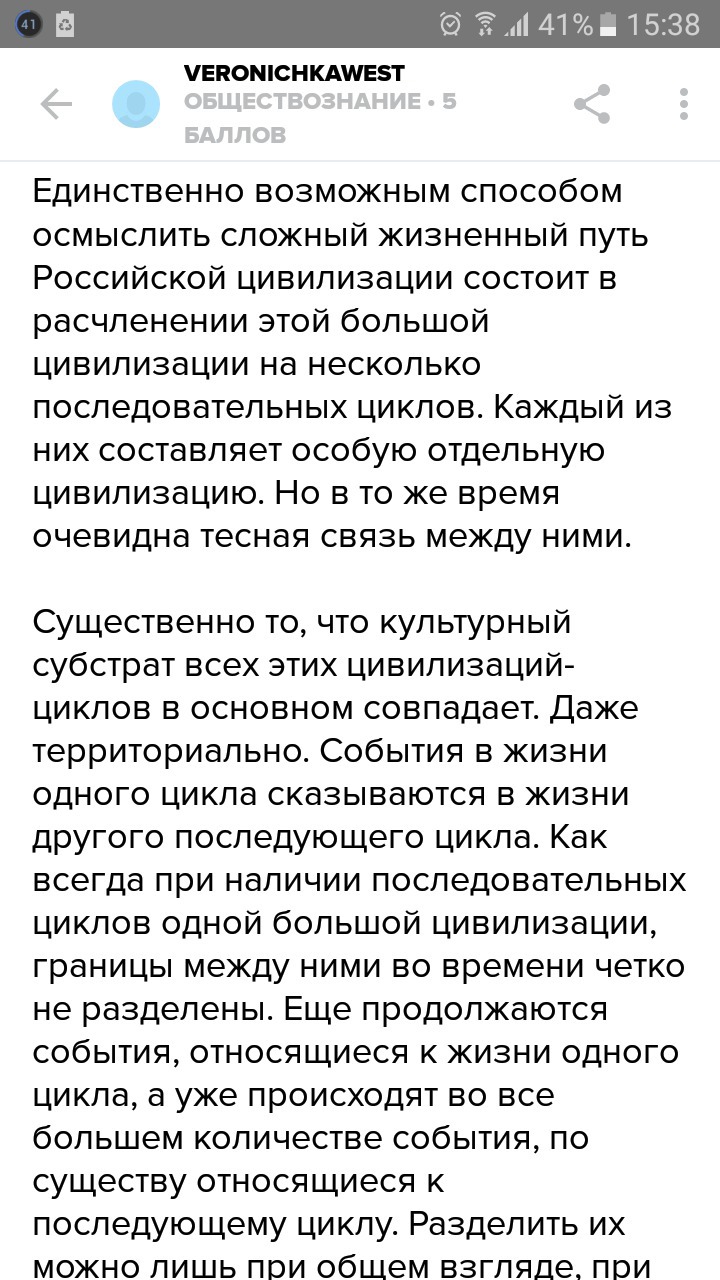 41 41% 15:38

VERONICHKAWEST
ОБЩЕСТВОЗНАНИЕ • 5 БАЛЛОВ

Единственно возможным способом осмыслить сложный жизненный путь Российской цивилизации состоит в расчленении этой большой цивилизации на несколько последовательных циклов. Каждый из них составляет особую отдельную цивилизацию. Но в то же время очевидна тесная связь между ними.

Существенно то, что культурный субстрат всех этих цивилизаций-циклов в основном совпадает. Даже территориально. События в жизни одного цикла сказываются в жизни другого последующего цикла. Как всегда при наличии последовательных циклов одной большой цивилизации, границы между ними во времени четко не разделены. Еще продолжаются события, относящиеся к жизни одного цикла, а уже происходят во все большем количестве события, по существу относящиеся к последующему циклу. Разделить их можно лишь при общем взгляде, при